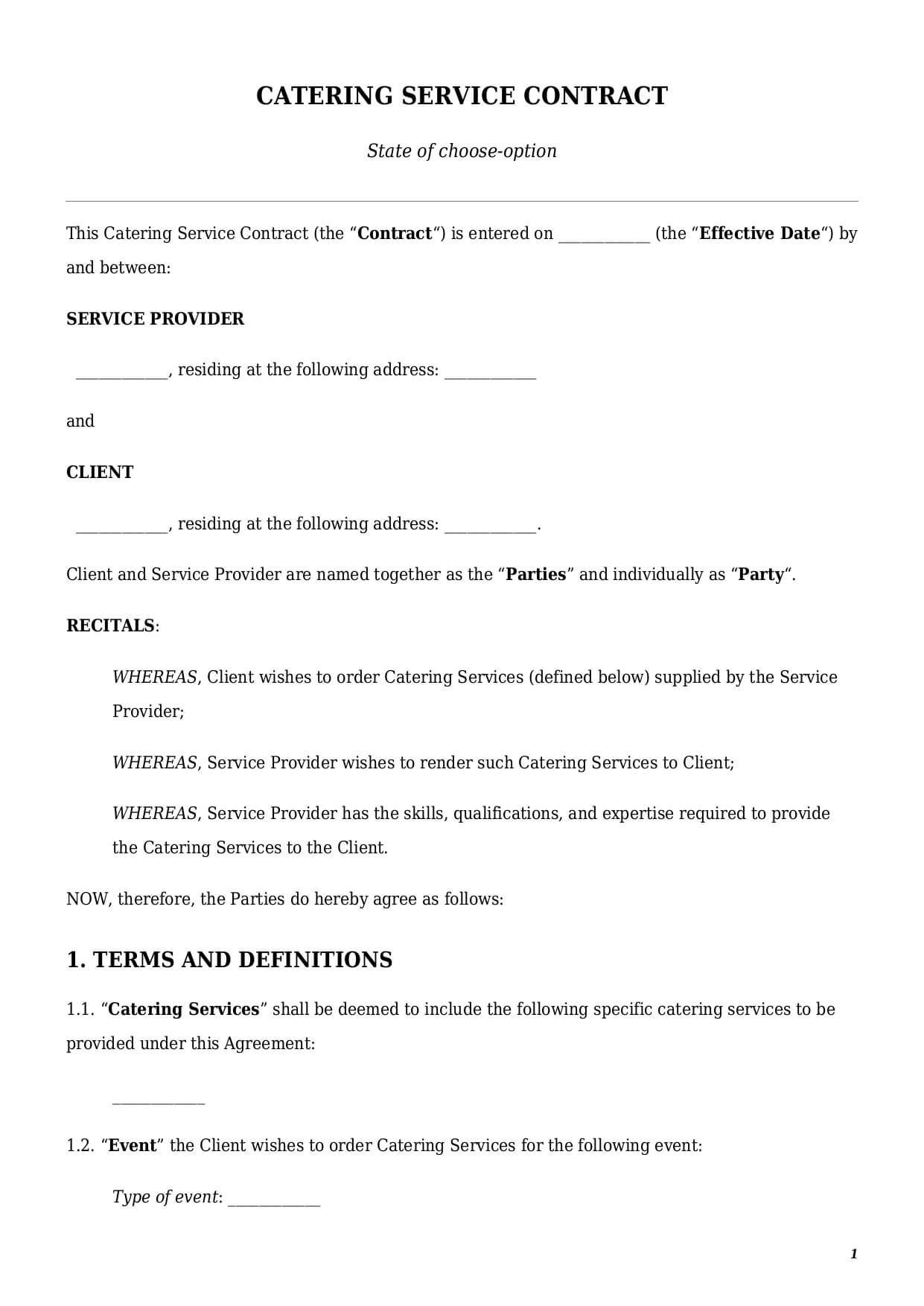 CATERING SERVICE CONTRACT

State of choose-option

This Catering Service Contract (the “Contract“) is entered on ____________ (the “Effective Date“) by and between:

SERVICE PROVIDER

____________, residing at the following address: ____________

and

CLIENT

____________, residing at the following address: ____________.

Client and Service Provider are named together as the “Parties” and individually as “Party“.

RECITALS:

WHEREAS, Client wishes to order Catering Services (defined below) supplied by the Service Provider;

WHEREAS, Service Provider wishes to render such Catering Services to Client;

WHEREAS, Service Provider has the skills, qualifications, and expertise required to provide the Catering Services to the Client.

NOW, therefore, the Parties do hereby agree as follows:

1. TERMS AND DEFINITIONS

1.1. “Catering Services” shall be deemed to include the following specific catering services to be provided under this Agreement:

____________

1.2. “Event” the Client wishes to order Catering Services for the following event:

Type of event: ____________

1